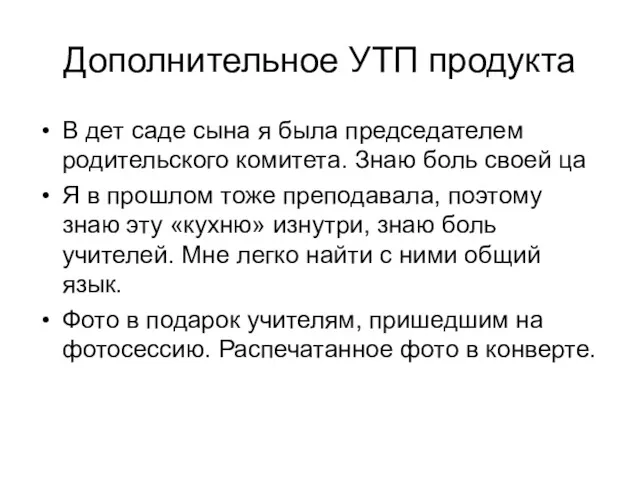 Дополнительное УТП продукта

• В дет саде сына я была председателем родительского комитета. Знаю боль своей ца

• Я в прошлом тоже преподавала, поэтому знаю эту «кухню» изнутри, знаю боль учителей. Мне легко найти с ними общий язык.

• Фото в подарок учителям, пришедшим на фотосессию. Распечатанное фото в конверте.